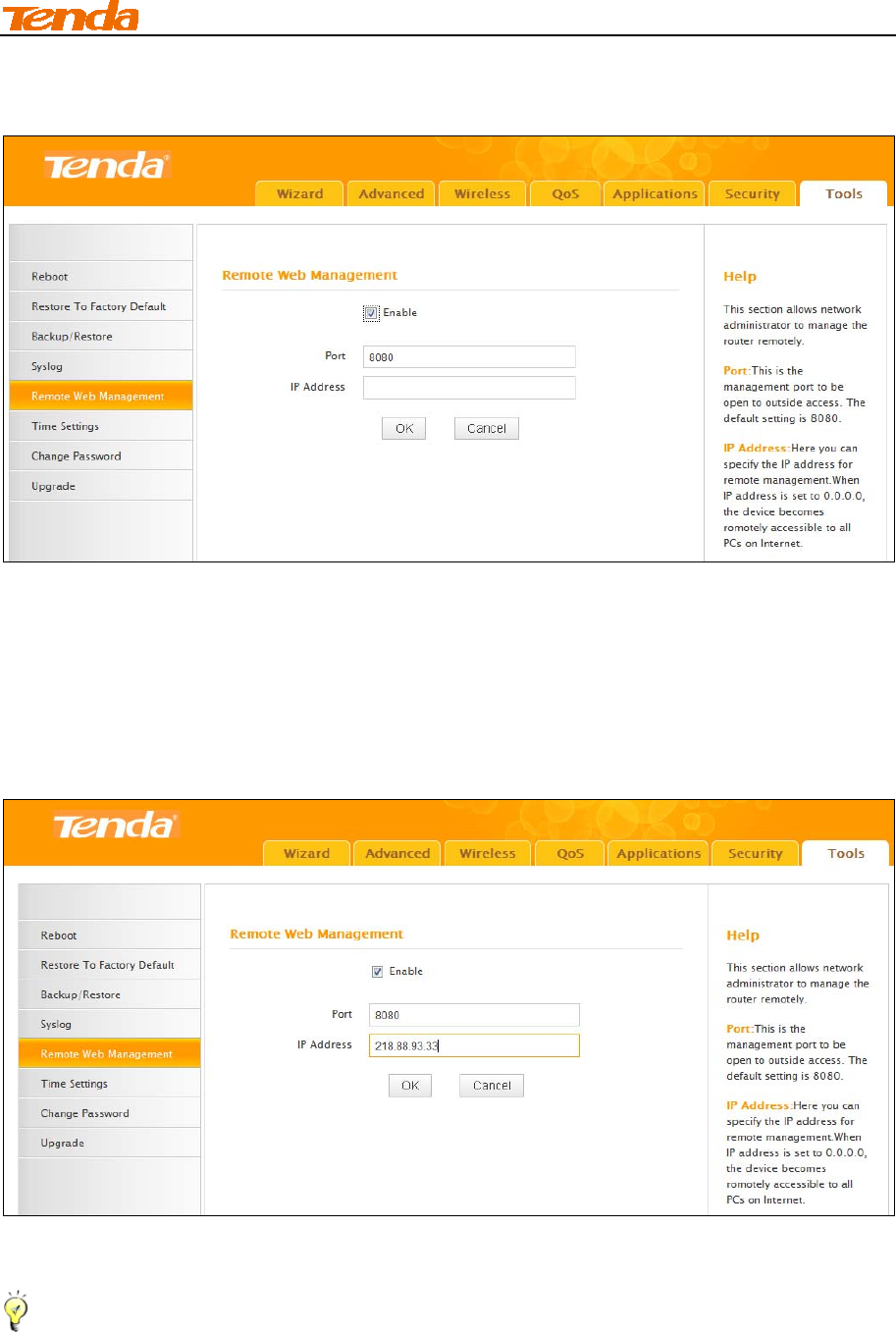 Tenda

Tenda

Wizard Advanced Wireless QoS Applications Security Tools

Reboot
Restore To Factory Default
Backup/Restore
Syslog
Remote Web Management
Time Settings
Change Password
Upgrade

Remote Web Management

Enable

Port 8080

IP Address

OK Cancel

Help

This section allows network administrator to manage the router remotely.

Port:This is the management port to be open to outside access. The default setting is 8080.

IP Address:Here you can specify the IP address for remote management.When IP address is set to 0.0.0.0, the device becomes romotely accessible to all PCs on Internet.

Tenda

Wizard Advanced Wireless QoS Applications Security Tools

Reboot
Restore To Factory Default
Backup/Restore
Syslog
Remote Web Management
Time Settings
Change Password
Upgrade

Remote Web Management

Enable

Port 8080

IP Address 218.88.93.33

OK Cancel

Help

This section allows network administrator to manage the router remotely.

Port:This is the management port to be open to outside access. The default setting is 8080.

IP Address:Here you can specify the IP address for remote management.When IP address is set to 0.0.0.0, the device becomes romotely accessible to all PCs on Internet.